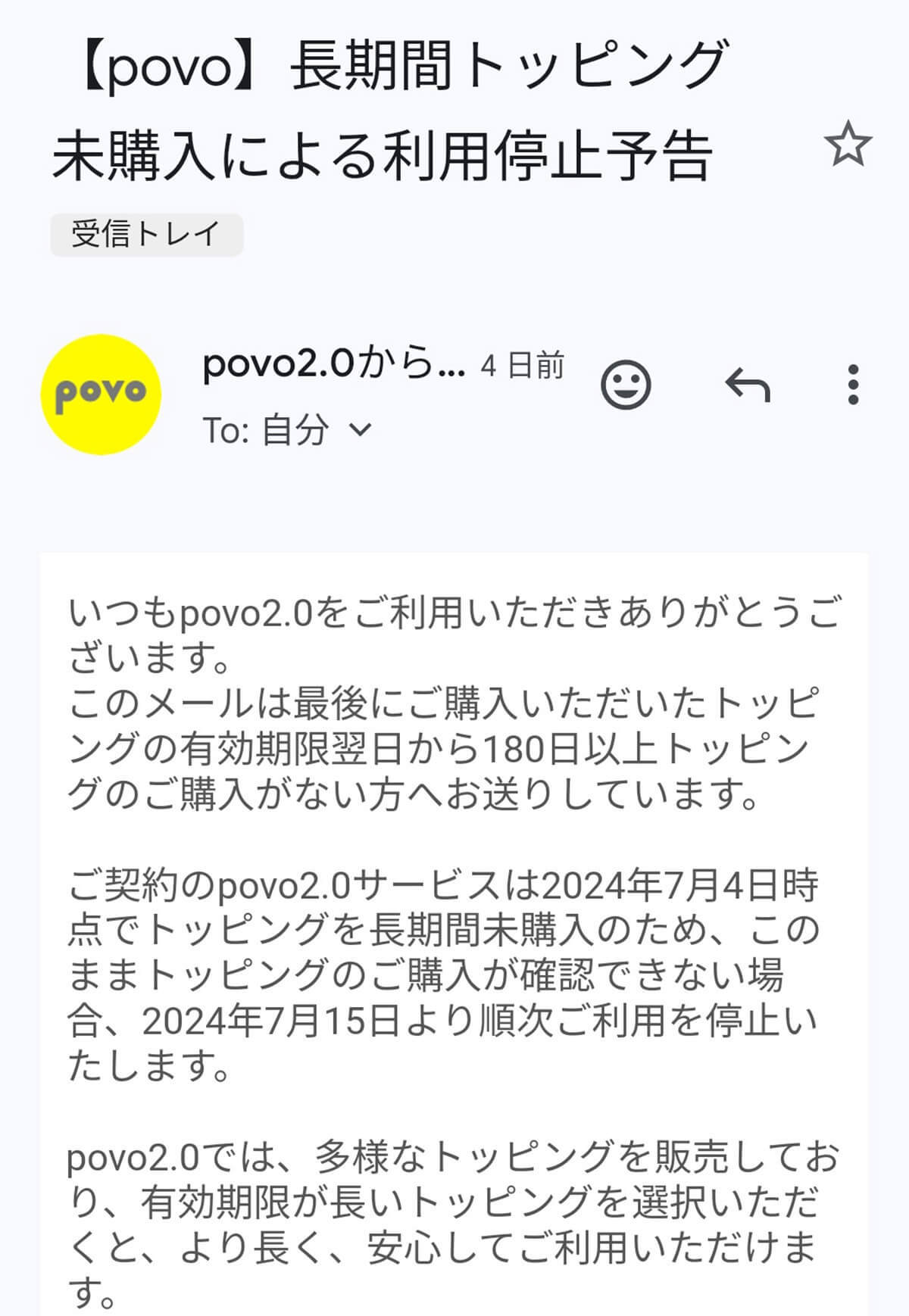 【povo】長期間トッピング未購入による利用停止予告

受信トレイ

povo

povo2.0から… 4 日前

To: 自分

いつもpovo2.0をご利用いただきありがとうございます。
このメールは最後にご購入いただいたトッピングの有効期限翌日から180日以上トッピングのご購入がない方へお送りしています。

ご契約のpovo2.0サービスは2024年7月4日時点でトッピングを長期間未購入のため、このままトッピングのご購入が確認できない場合、2024年7月15日より順次ご利用を停止いたします。

povo2.0では、多様なトッピングを販売しており、有効期限が長いトッピングを選択いただくと、より長く、安心してご利用いただけます。